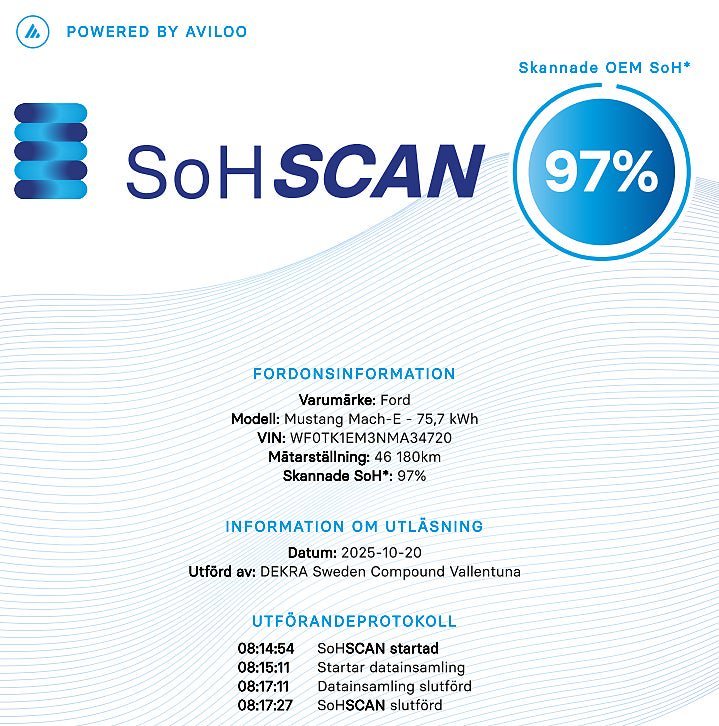 POWERED BY AVILOO

Skannade OEM SoH*

SoHSCAN

97%

FORDONSINFORMATION

Varumärke: Ford
Modell: Mustang Mach-E - 75,7 kWh
VIN: WF0TK1EM3NMA34720
Mätarställning: 46 180km
Skannade SoH*: 97%

INFORMATION OM UTLÄSNING

Datum: 2025-10-20
Utförd av: DEKRA Sweden Compound Vallentuna

UTFÖRANDEPROTOKOLL

08:14:54 SoHSCAN startad
08:15:11 Startar datainsamling
08:17:11 Datainsamling slutförd
08:17:27 SoHSCAN slutförd